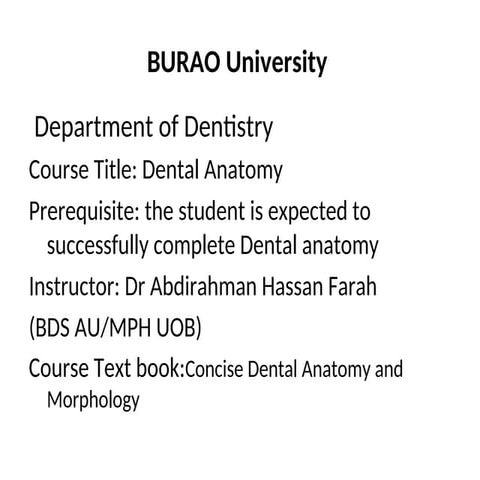 BURAO University

Department of Dentistry

Course Title: Dental Anatomy

Prerequisite: the student is expected to successfully complete Dental anatomy

Instructor: Dr Abdirahman Hassan Farah

(BDS AU/MPH UOB)

Course Text book:Concise Dental Anatomy and Morphology